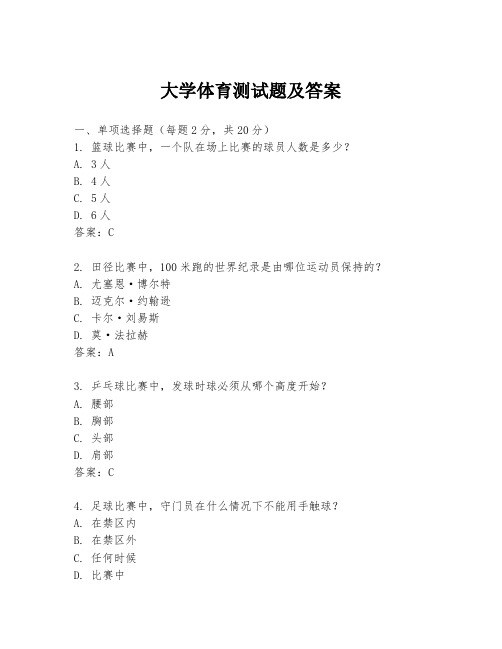 大学体育测试题及答案

一、单项选择题（每题2分，共20分）
1. 篮球比赛中，一个队在场上比赛的球员人数是多少？
A. 3人
B. 4人
C. 5人
D. 6人
答案：C

2. 田径比赛中，100米跑的世界纪录是由哪位运动员保持的？
A. 尤塞恩·博尔特
B. 迈克尔·约翰逊
C. 卡尔·刘易斯
D. 莫·法拉赫
答案：A

3. 乒乓球比赛中，发球时球必须从哪个高度开始？
A. 腰部
B. 胸部
C. 头部
D. 肩部
答案：C

4. 足球比赛中，守门员在什么情况下不能用手触球？
A. 在禁区内
B. 在禁区外
C. 任何时候
D. 比赛中